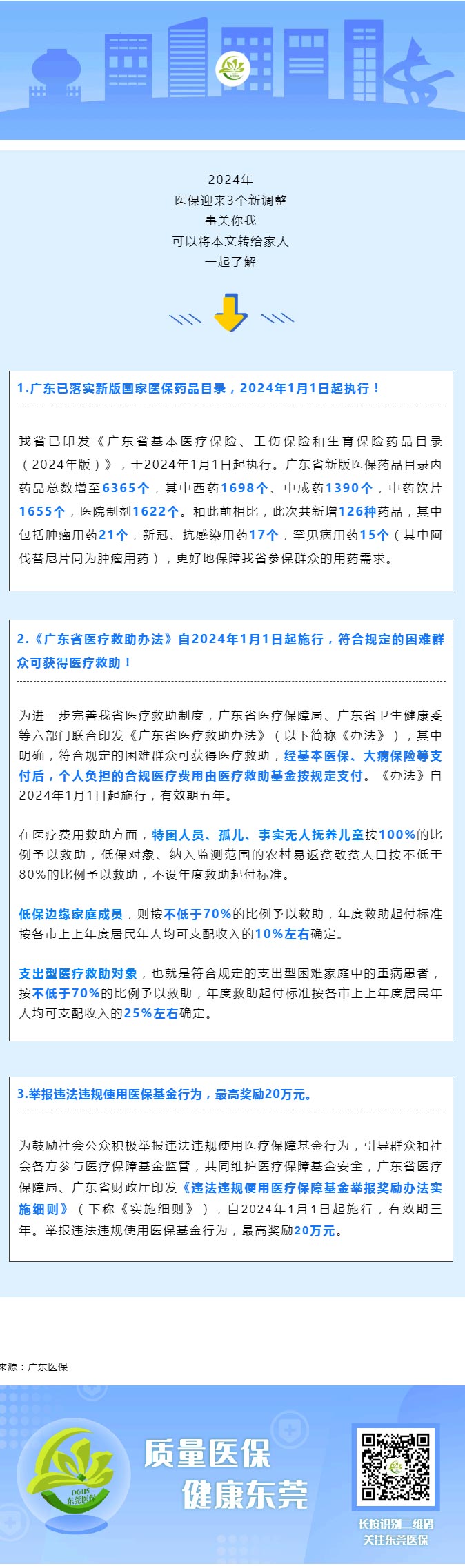 2024年
医保迎来3个新调整
事关你我
可以将本文转给家人
一起了解

1.广东已落实新版国家医保药品目录，2024年1月1日起执行！

我省已印发《广东省基本医疗保险、工伤保险和生育保险药品目录（2024年版）》，于2024年1月1日起执行。广东省新版医保药品目录内药品总数增至6365个，其中西药1698个、中成药1390个，中药饮片1655个，医院制剂1622个。和此前相比，此次共新增126种药品，其中包括肿瘤用药21个，新冠、抗感染用药17个，罕见病用药15个（其中阿伐替尼片同为肿瘤用药），更好地保障我省参保群众的用药需求。

2.《广东省医疗救助办法》自2024年1月1日起施行，符合规定的困难群众可获得医疗救助！

为进一步完善我省医疗救助制度，广东省医疗保障局、广东省卫生健康委等六部门联合印发《广东省医疗救助办法》（以下简称《办法》），其中明确，符合规定的困难群众可获得医疗救助，经基本医保、大病保险等支付后，个人负担的合规医疗费用由医疗救助基金按规定支付。《办法》自2024年1月1日起施行，有效期五年。

在医疗费用救助方面，特困人员、孤儿、事实无人抚养儿童按100%的比例予以救助，低保对象、纳入监测范围的农村易返贫致贫人口按不低于80%的比例予以救助，不设年度救助起付标准。

低保边缘家庭成员，则按不低于70%的比例予以救助，年度救助起付标准按各市上上年度居民年人均可支配收入的10%左右确定。

支出型医疗救助对象，也就是符合规定的支出型困难家庭中的重病患者，按不低于70%的比例予以救助，年度救助起付标准按各市上上年度居民年人均可支配收入的25%左右确定。

3.举报违法违规使用医保基金行为，最高奖励20万元。

为鼓励社会公众积极举报违法违规使用医疗保障基金行为，引导群众和社会各方参与医疗保障基金监管，共同维护医疗保障基金安全，广东省医疗保障局、广东省财政厅印发《违法违规使用医疗保障基金举报奖励办法实施细则》（下称《实施细则》），自2024年1月1日起施行，有效期三年。举报违法违规使用医保基金行为，最高奖励20万元。

来源：广东医保

DGHS 东莞医保
质量医保
健康东莞
长按识别二维码
关注东莞医保